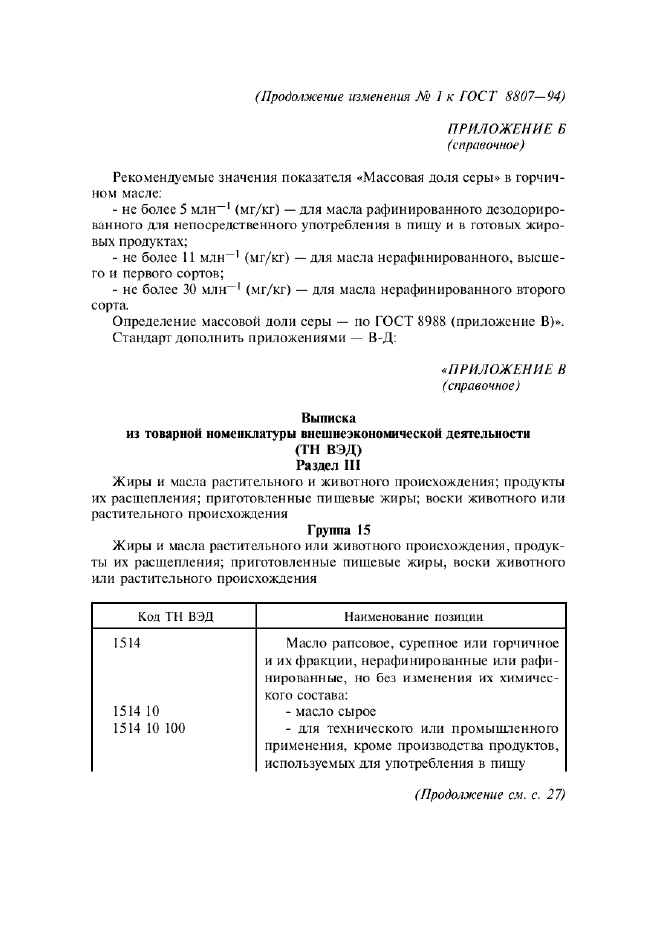 (Продолжение изменения № 1 к ГОСТ 8807—94)

ПРИЛОЖЕНИЕ Б
(справочное)

Рекомендуемые значения показателя «Массовая доля серы» в горчичном масле:
- не более 5 млн$^{-1}$ (мг/кг) — для масла рафинированного дезодорированного для непосредственного употребления в пищу и в готовых жировых продуктах;
- не более 11 млн$^{-1}$ (мг/кг) — для масла нерафинированного, высшего и первого сортов;
- не более 30 млн$^{-1}$ (мг/кг) — для масла нерафинированного второго сорта.
Определение массовой доли серы — по ГОСТ 8988 (приложение В)».
Стандарт дополнить приложениями — В-Д:

«ПРИЛОЖЕНИЕ В
(справочное)

Выписка
из товарной номенклатуры внешнеэкономической деятельности
(ТН ВЭД)
Раздел III
Жиры и масла растительного и животного происхождения; продукты их расщепления; приготовленные пищевые жиры; воски животного или растительного происхождения
Группа 15
Жиры и масла растительного или животного происхождения, продукты их расщепления; приготовленные пищевые жиры, воски животного или растительного происхождения

| Код ТН ВЭД | Наименование позиции |
|---|---|
| 1514 | Масло рапсовое, сурепное или горчичное и их фракции, нерафинированные или рафинированные, но без изменения их химического состава: |
| 1514 10 | - масло сырое |
| 1514 10 100 | - для технического или промышленного применения, кроме производства продуктов, используемых для употребления в пищу |

(Продолжение см. с. 27)